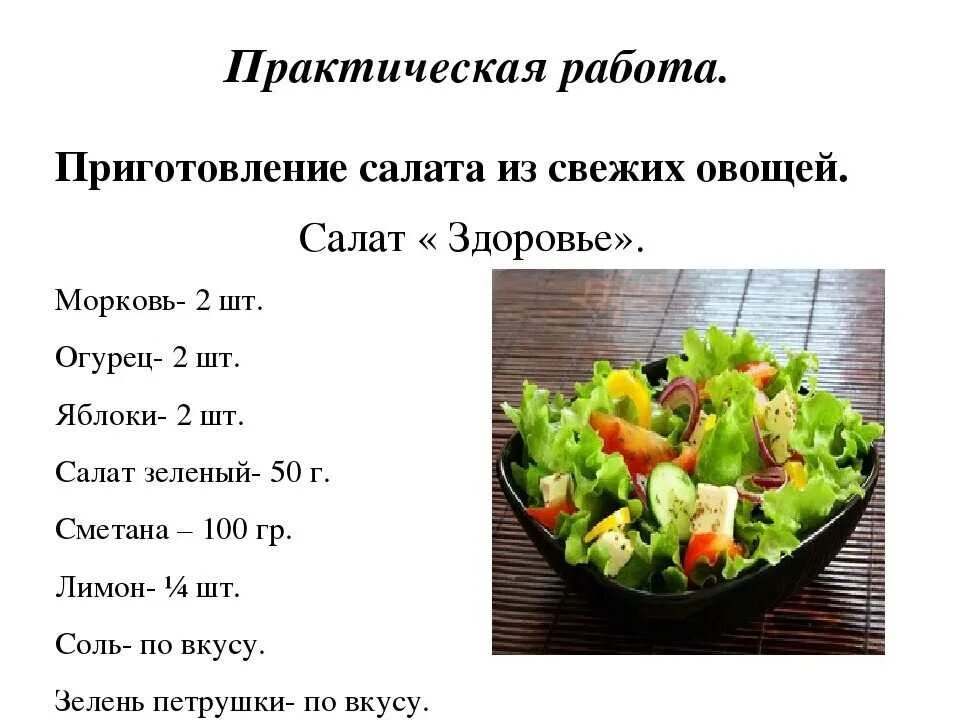 Практическая работа.

Приготовление салата из свежих овощей.

Салат « Здоровье».

Морковь- 2 шт.

Огурец- 2 шт.

Яблоки- 2 шт.

Салат зеленый- 50 г.

Сметана – 100 гр.

Лимон- ¼ шт.

Соль- по вкусу.

Зелень петрушки- по вкусу.